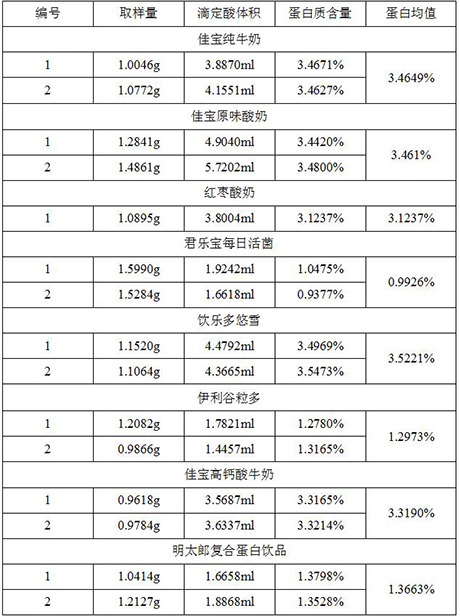 | 编号 | 取样量 | 滴定酸体积 | 蛋白质含量 | 蛋白均值 |
|---|---|---|---|---|
| 佳宝纯牛奶 | | | | |
| 1 | 1.0046g | 3.8870ml | 3.4671% | 3.4649% |
| 2 | 1.0772g | 4.1551ml | 3.4627% | |
| 佳宝原味酸奶 | | | | |
| 1 | 1.2841g | 4.9040ml | 3.4420% | 3.461% |
| 2 | 1.4861g | 5.7202ml | 3.4800% | |
| 红枣酸奶 | | | | |
| 1 | 1.0895g | 3.8004ml | 3.1237% | 3.1237% |
| 君乐宝每日活菌 | | | | |
| 1 | 1.5990g | 1.9242ml | 1.0475% | 0.9926% |
| 2 | 1.5284g | 1.6618ml | 0.9377% | |
| 饮乐多悠雪 | | | | |
| 1 | 1.1520g | 4.4792ml | 3.4969% | 3.5221% |
| 2 | 1.1064g | 4.3665ml | 3.5473% | |
| 伊利谷粒多 | | | | |
| 1 | 1.2082g | 1.7821ml | 1.2780% | 1.2973% |
| 2 | 0.9866g | 1.4457ml | 1.3165% | |
| 佳宝高钙酸牛奶 | | | | |
| 1 | 0.9618g | 3.5687ml | 3.3165% | 3.3190% |
| 2 | 0.9784g | 3.6337ml | 3.3214% | |
| 明太郎复合蛋白饮品 | | | | |
| 1 | 1.0414g | 1.6658ml | 1.3798% | 1.3663% |
| 2 | 1.2127g | 1.8868ml | 1.3528% | |